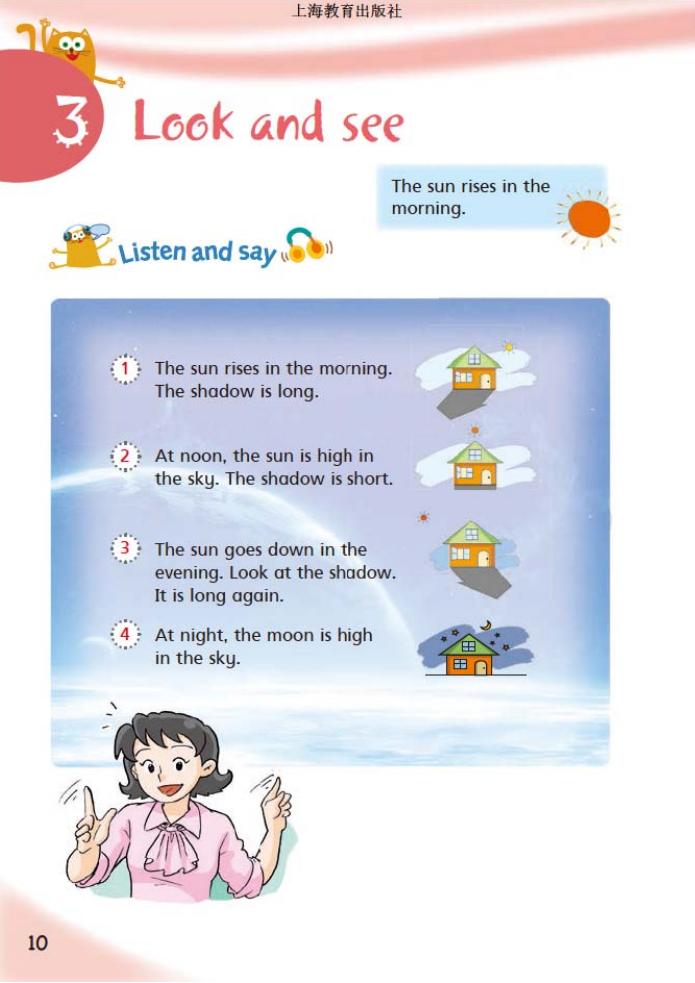 上海教育出版社

3 Look and see

The sun rises in the morning.

Listen and say

1 The sun rises in the morning. The shadow is long.

2 At noon, the sun is high in the sky. The shadow is short.

3 The sun goes down in the evening. Look at the shadow. It is long again.

4 At night, the moon is high in the sky.

10